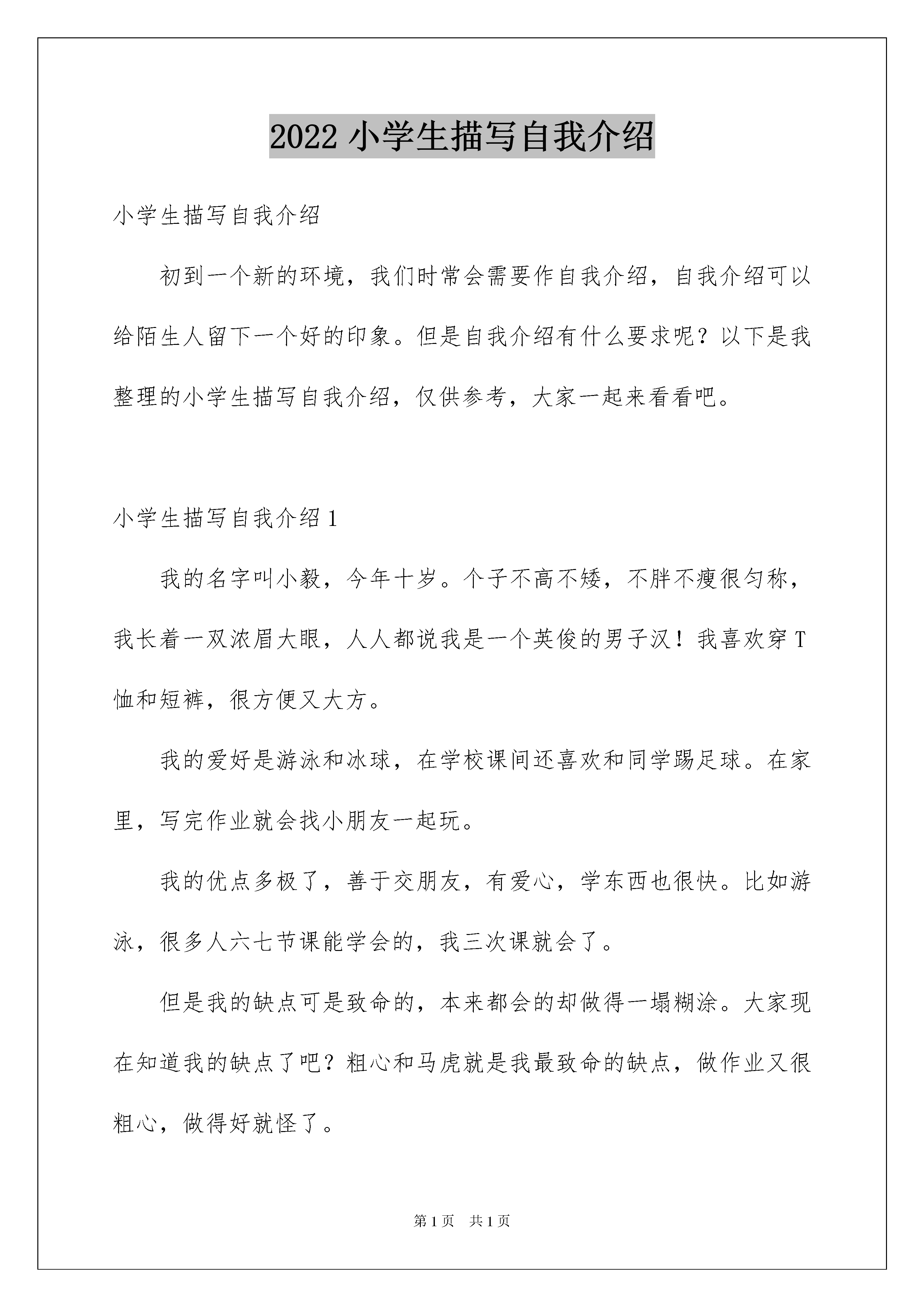 2022 小学生描写自我介绍

小学生描写自我介绍

初到一个新的环境，我们时常会需要作自我介绍，自我介绍可以给陌生人留下一个好的印象。但是自我介绍有什么要求呢？以下是我整理的小学生描写自我介绍，仅供参考，大家一起来看看吧。

小学生描写自我介绍 1

我的名字叫小毅，今年十岁。个子不高不矮，不胖不瘦很匀称，我长着一双浓眉大眼，人人都说我是一个英俊的男子汉！我喜欢穿 T 恤和短裤，很方便又大方。

我的爱好是游泳和冰球，在学校课间还喜欢和同学踢足球。在家里，写完作业就会找小朋友一起玩。

我的优点多极了，善于交朋友，有爱心，学东西也很快。比如游泳，很多人六七节课能学会的，我三次课就会了。

但是我的缺点可是致命的，本来都会的却做得一塌糊涂。大家现在知道我的缺点了吧？粗心和马虎就是我最致命的缺点，做作业又很粗心，做得好就怪了。

第 1 页 共 1 页